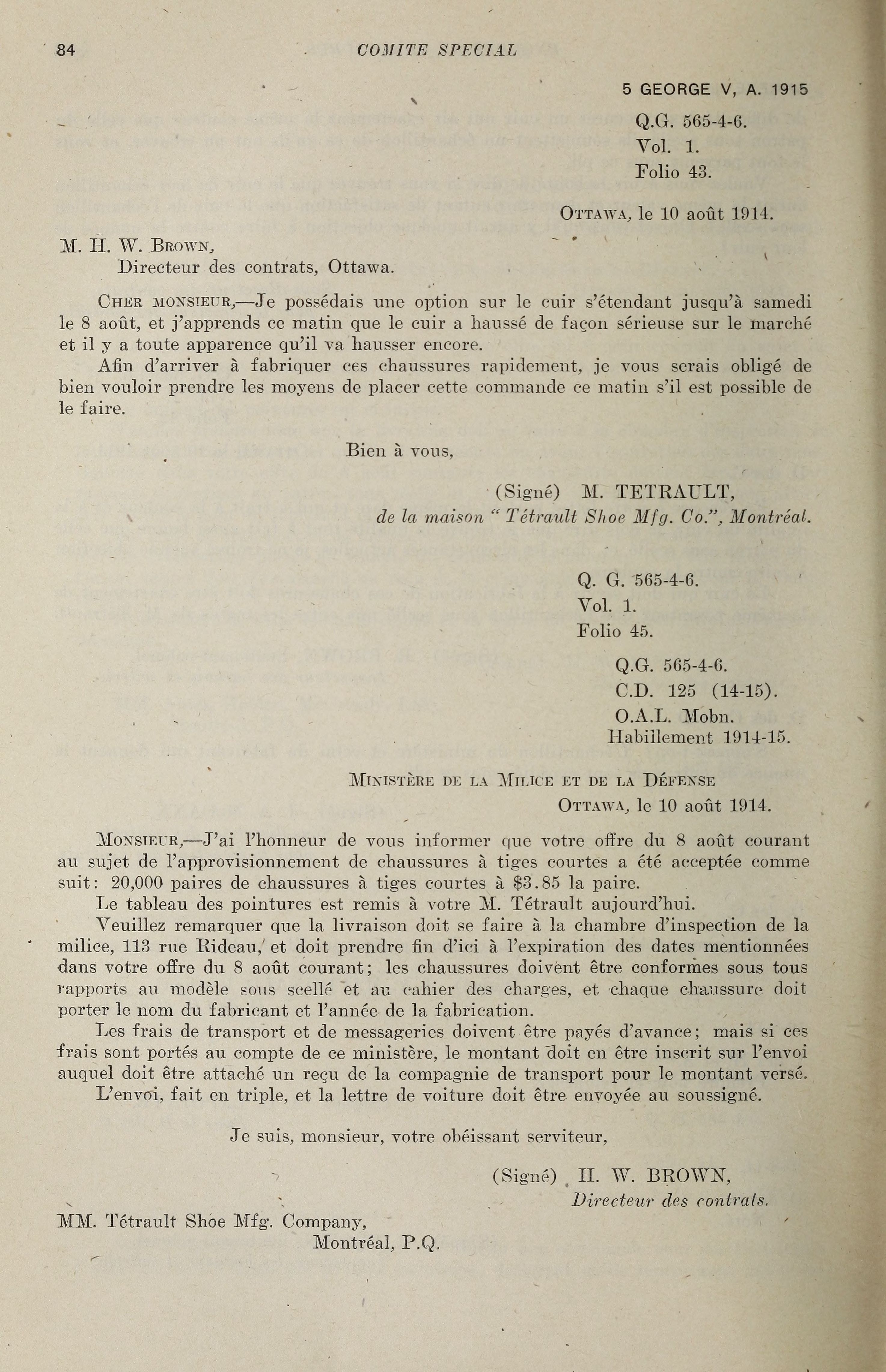 84 COMITE SPECIAL

5 GEORGE V, A. 1915

Q.G. 565-4-6.
Vol. 1.
Folio 43.

OTTAWA, le 10 août 1914.

M. H. W. BROWN,
Directeur des contrats, Ottawa.

CHER MONSIEUR,—Je possédais une option sur le cuir s'étendant jusqu'à samedi le 8 août, et j'apprends ce matin que le cuir a haussé de façon sérieuse sur le marché et il y a toute apparence qu'il va hausser encore.

Afin d'arriver à fabriquer ces chaussures rapidement, je vous serais obligé de bien vouloir prendre les moyens de placer cette commande ce matin s'il est possible de le faire.

Bien à vous,

(Signé) M. TETRAULT,
de la maison " Tétrault Shoe Mfg. Co.", Montréal.

Q. G. 565-4-6.
Vol. 1.
Folio 45.

Q.G. 565-4-6.
C.D. 125 (14-15).
O.A.L. Mobn.
Habillement 1914-15.

MINISTÈRE DE LA MILICE ET DE LA DÉFENSE
OTTAWA, le 10 août 1914.

MONSIEUR,—J'ai l'honneur de vous informer que votre offre du 8 août courant au sujet de l'approvisionnement de chaussures à tiges courtes a été acceptée comme suit: 20,000 paires de chaussures à tiges courtes à $3.85 la paire.

Le tableau des pointures est remis à votre M. Tétrault aujourd'hui.

Veuillez remarquer que la livraison doit se faire à la chambre d'inspection de la milice, 113 rue Rideau, et doit prendre fin d'ici à l'expiration des dates mentionnées dans votre offre du 8 août courant; les chaussures doivent être conformes sous tous rapports au modèle sous scellé et au cahier des charges, et chaque chaussure doit porter le nom du fabricant et l'année de la fabrication.

Les frais de transport et de messageries doivent être payés d'avance; mais si ces frais sont portés au compte de ce ministère, le montant doit en être inscrit sur l'envoi auquel doit être attaché un reçu de la compagnie de transport pour le montant versé.

L'envoi, fait en triple, et la lettre de voiture doit être envoyée au soussigné.

Je suis, monsieur, votre obéissant serviteur,

(Signé) H. W. BROWN,
Directeur des contrats.

MM. Tétrault Shoe Mfg. Company,
Montréal, P.Q.